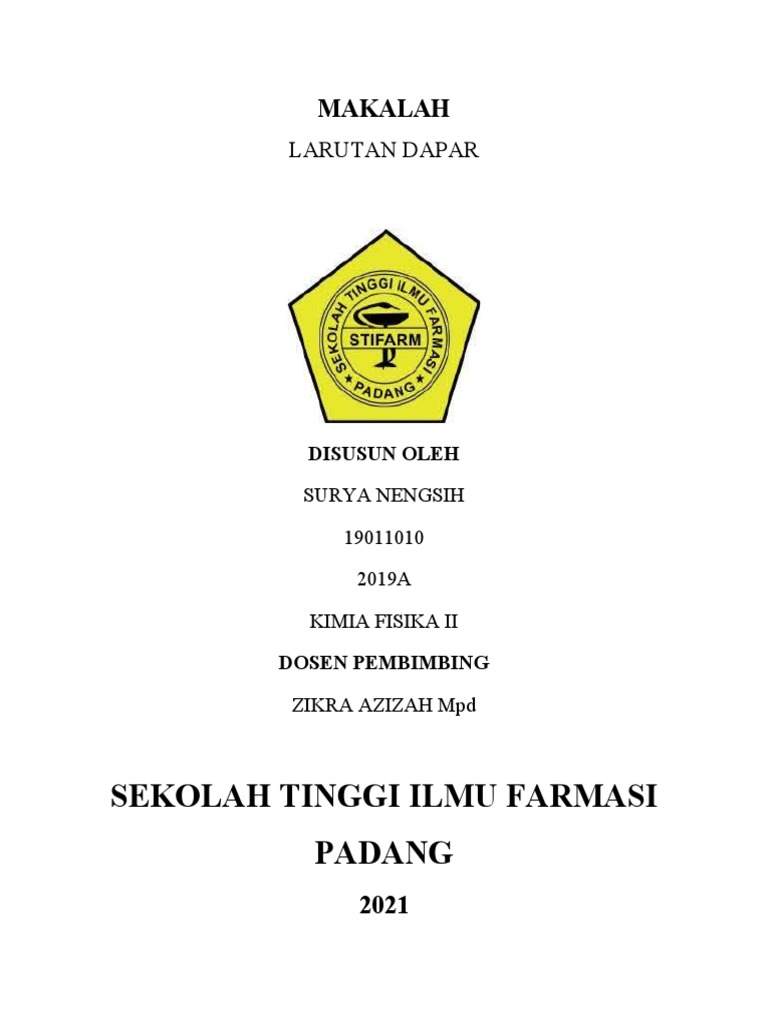 MAKALAH

LARUTAN DAPAR

SEKOLAH TINGGI ILMU FARMASI

STIFARM

PADANG

DISUSUN OLEH

SURYA NENGSIH

19011010

2019A

KIMIA FISIKA II

DOSEN PEMBIMBING

ZIKRA AZIZAH Mpd

SEKOLAH TINGGI ILMU FARMASI

PADANG

2021